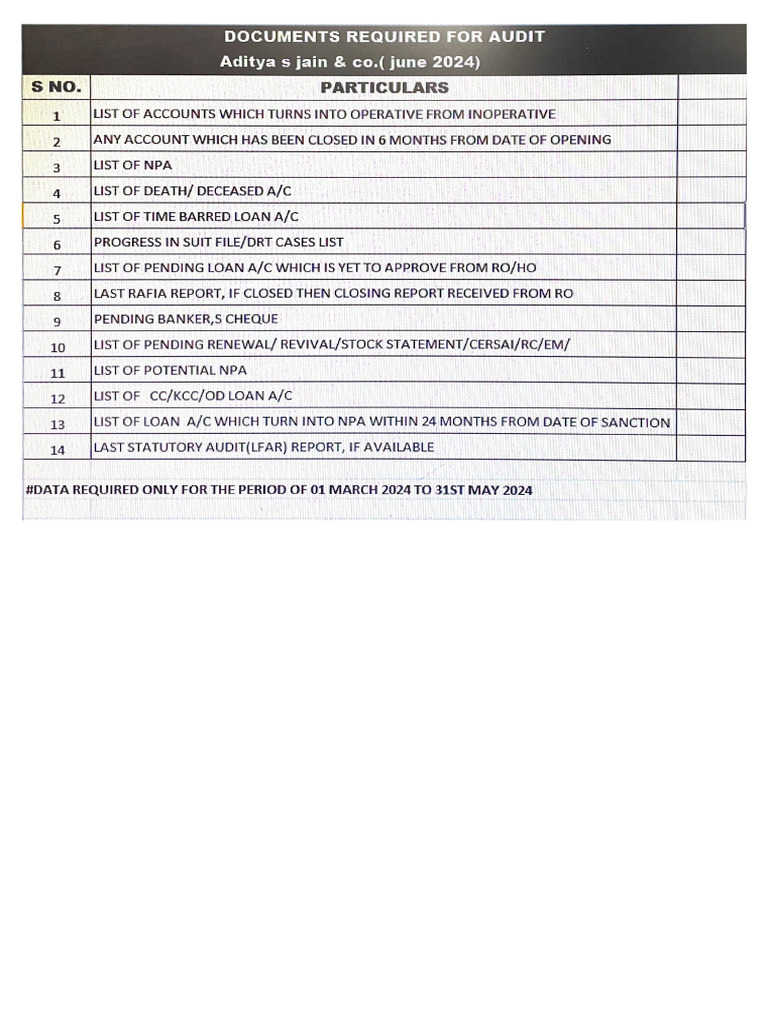 DOCUMENTS REQUIRED FOR AUDIT
Aditya s jain & co.( june 2024)

| S NO. | PARTICULARS | |
|---|---|---|
| 1 | LIST OF ACCOUNTS WHICH TURNS INTO OPERATIVE FROM INOPERATIVE | |
| 2 | ANY ACCOUNT WHICH HAS BEEN CLOSED IN 6 MONTHS FROM DATE OF OPENING | |
| 3 | LIST OF NPA | |
| 4 | LIST OF DEATH/ DECEASED A/C | |
| 5 | LIST OF TIME BARRED LOAN A/C | |
| 6 | PROGRESS IN SUIT FILE/DRT CASES LIST | |
| 7 | LIST OF PENDING LOAN A/C WHICH IS YET TO APPROVE FROM RO/HO | |
| 8 | LAST RAFIA REPORT, IF CLOSED THEN CLOSING REPORT RECEIVED FROM RO | |
| 9 | PENDING BANKER,S CHEQUE | |
| 10 | LIST OF PENDING RENEWAL/ REVIVAL/STOCK STATEMENT/CERSAI/RC/EM/ | |
| 11 | LIST OF POTENTIAL NPA | |
| 12 | LIST OF CC/KCC/OD LOAN A/C | |
| 13 | LIST OF LOAN A/C WHICH TURN INTO NPA WITHIN 24 MONTHS FROM DATE OF SANCTION | |
| 14 | LAST STATUTORY AUDIT(LFAR) REPORT, IF AVAILABLE | |

#DATA REQUIRED ONLY FOR THE PERIOD OF 01 MARCH 2024 TO 31ST MAY 2024